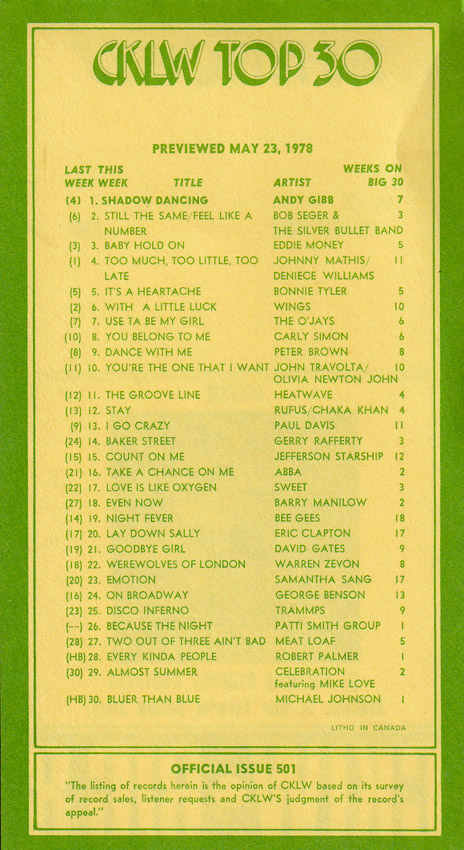 CKLW TOP 30

PREVIEWED MAY 23, 1978

| LAST WEEK | THIS WEEK | TITLE | ARTIST | WEEKS ON BIG 30 |
|---|---|---|---|---|
| (4) | 1. | SHADOW DANCING | ANDY GIBB | 7 |
| (6) | 2. | STILL THE SAME/FEEL LIKE A NUMBER | BOB SEGER & THE SILVER BULLET BAND | 3 |
| (3) | 3. | BABY HOLD ON | EDDIE MONEY | 5 |
| (1) | 4. | TOO MUCH, TOO LITTLE, TOO LATE | JOHNNY MATHIS/ DENIECE WILLIAMS | 11 |
| (5) | 5. | IT'S A HEARTACHE | BONNIE TYLER | 5 |
| (2) | 6. | WITH A LITTLE LUCK | WINGS | 10 |
| (7) | 7. | USE TA BE MY GIRL | THE O'JAYS | 6 |
| (10) | 8. | YOU BELONG TO ME | CARLY SIMON | 6 |
| (8) | 9. | DANCE WITH ME | PETER BROWN | 8 |
| (11) | 10. | YOU'RE THE ONE THAT I WANT | JOHN TRAVOLTA/ OLIVIA NEWTON JOHN | 10 |
| (12) | 11. | THE GROOVE LINE | HEATWAVE | 4 |
| (13) | 12. | STAY | RUFUS/CHAKA KHAN | 4 |
| (9) | 13. | I GO CRAZY | PAUL DAVIS | 11 |
| (24) | 14. | BAKER STREET | GERRY RAFFERTY | 3 |
| (15) | 15. | COUNT ON ME | JEFFERSON STARSHIP | 12 |
| (21) | 16. | TAKE A CHANCE ON ME | ABBA | 2 |
| (22) | 17. | LOVE IS LIKE OXYGEN | SWEET | 3 |
| (27) | 18. | EVEN NOW | BARRY MANILOW | 2 |
| (14) | 19. | NIGHT FEVER | BEE GEES | 18 |
| (17) | 20. | LAY DOWN SALLY | ERIC CLAPTON | 17 |
| (19) | 21. | GOODBYE GIRL | DAVID GATES | 9 |
| (18) | 22. | WEREWOLVES OF LONDON | WARREN ZEVON | 8 |
| (20) | 23. | EMOTION | SAMANTHA SANG | 17 |
| (16) | 24. | ON BROADWAY | GEORGE BENSON | 13 |
| (23) | 25. | DISCO INFERNO | TRAMMPS | 9 |
| (--) | 26. | BECAUSE THE NIGHT | PATTI SMITH GROUP | 1 |
| (28) | 27. | TWO OUT OF THREE AIN'T BAD | MEAT LOAF | 5 |
| (HB) | 28. | EVERY KINDA PEOPLE | ROBERT PALMER | 1 |
| (30) | 29. | ALMOST SUMMER | CELEBRATION featuring MIKE LOVE | 2 |
| (HB) | 30. | BLUER THAN BLUE | MICHAEL JOHNSON | 1 |

LITHO IN CANADA

OFFICIAL ISSUE 501

"The listing of records herein is the opinion of CKLW based on its survey of record sales, listener requests and CKLW'S judgment of the record's appeal."